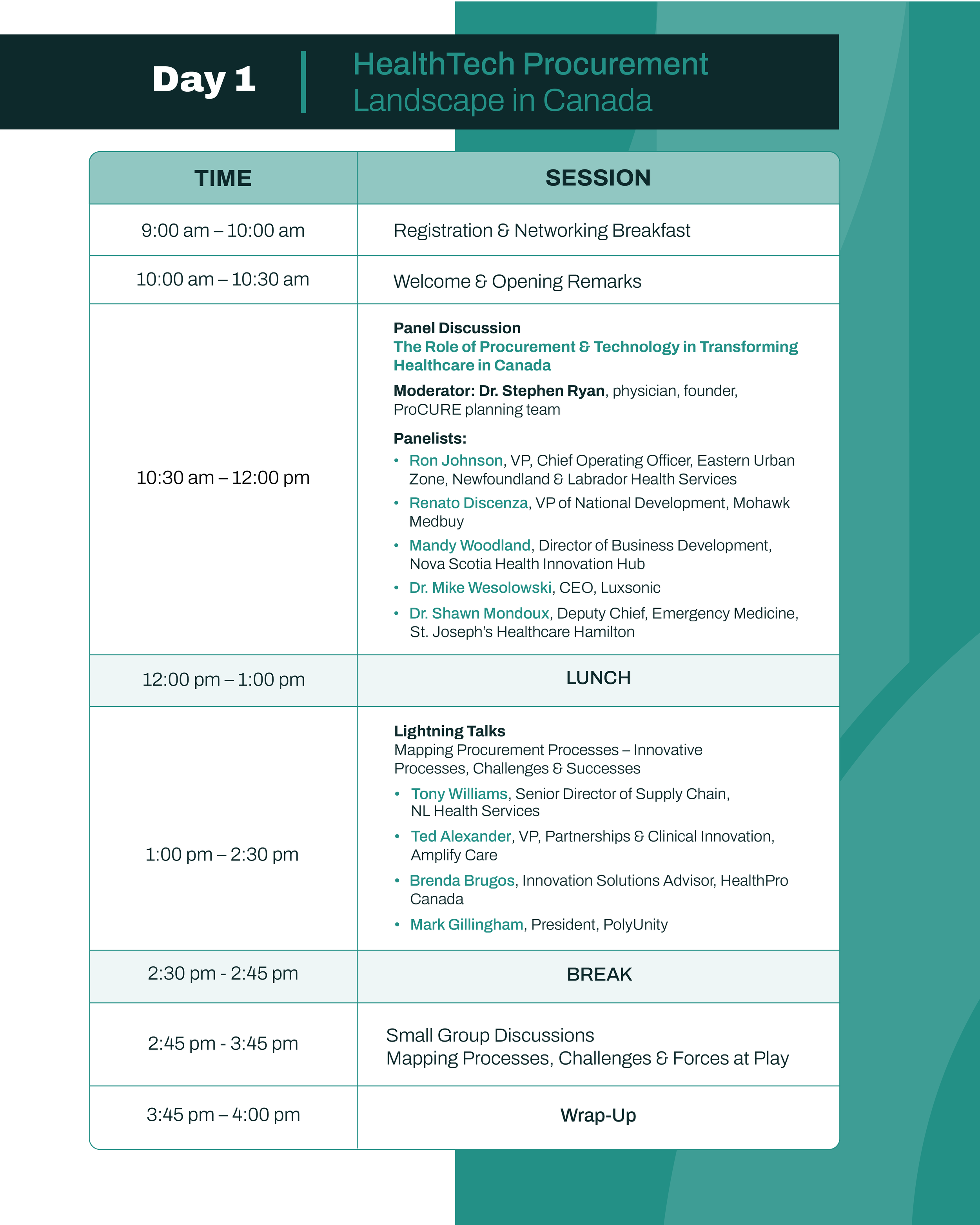 Day 1

HealthTech Procurement Landscape in Canada

| TIME | SESSION |
|---|---|
| 9:00 am – 10:00 am | Registration & Networking Breakfast |
| 10:00 am – 10:30 am | Welcome & Opening Remarks |
| 10:30 am – 12:00 pm | Panel Discussion The Role of Procurement & Technology in Transforming Healthcare in Canada Moderator: Dr. Stephen Ryan, physician, founder, ProCURE planning team Panelists: • Ron Johnson, VP, Chief Operating Officer, Eastern Urban Zone, Newfoundland & Labrador Health Services • Renato Discenza, VP of National Development, Mohawk Medbuy • Mandy Woodland, Director of Business Development, Nova Scotia Health Innovation Hub • Dr. Mike Wesolowski, CEO, Luxsonic • Dr. Shawn Mondoux, Deputy Chief, Emergency Medicine, St. Joseph's Healthcare Hamilton |
| 12:00 pm – 1:00 pm | LUNCH |
| 1:00 pm – 2:30 pm | Lightning Talks Mapping Procurement Processes – Innovative Processes, Challenges & Successes • Tony Williams, Senior Director of Supply Chain, NL Health Services • Ted Alexander, VP, Partnerships & Clinical Innovation, Amplify Care • Brenda Brugos, Innovation Solutions Advisor, HealthPro Canada • Mark Gillingham, President, PolyUnity |
| 2:30 pm - 2:45 pm | BREAK |
| 2:45 pm - 3:45 pm | Small Group Discussions Mapping Processes, Challenges & Forces at Play |
| 3:45 pm – 4:00 pm | Wrap-Up |